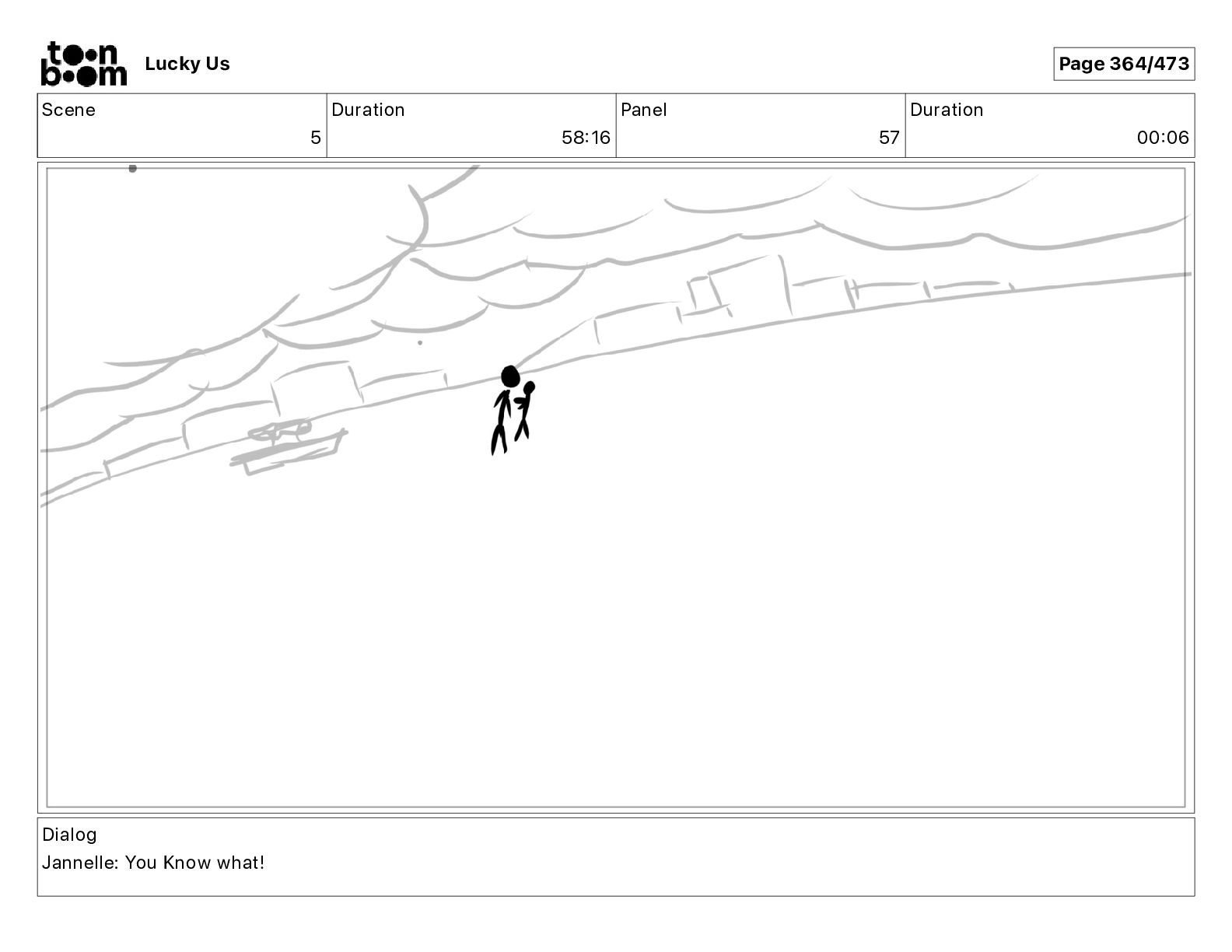 toon boom Lucky Us

Page 364/473

| Scene | Duration | Panel | Duration |
|---|---|---|---|
| 5 | 58:16 | 57 | 00:06 |

Dialog
Jannelle: You Know what!